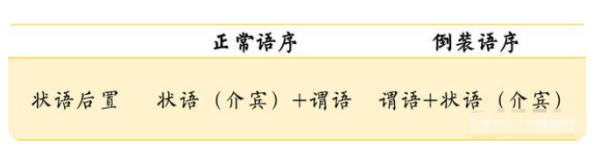 | | 正常语序 | 倒装语序 |
|---|---|---|
| 状语后置 | 状语（介宾）+谓语 | 谓语+状语（介宾） |